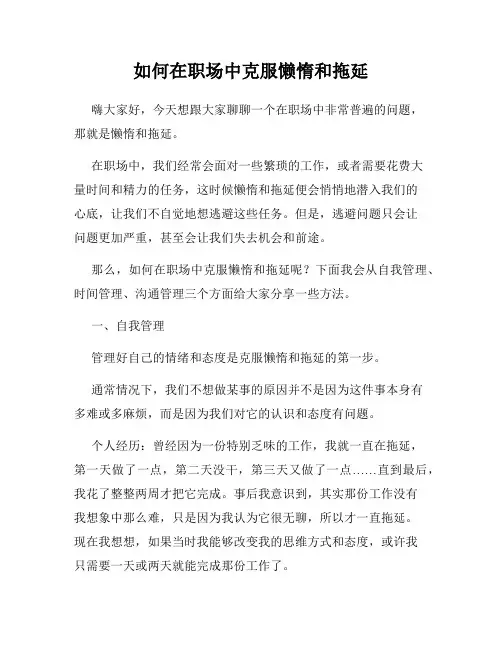 如何在职场中克服懒惰和拖延

嗨大家好，今天想跟大家聊聊一个在职场中非常普遍的问题，那就是懒惰和拖延。

在职场中，我们经常会面对一些繁琐的工作，或者需要花费大量时间和精力的任务，这时候懒惰和拖延便会悄悄地潜入我们的心底，让我们不自觉地想逃避这些任务。但是，逃避问题只会让问题更加严重，甚至会让我们失去机会和前途。

那么，如何在职场中克服懒惰和拖延呢？下面我会从自我管理、时间管理、沟通管理三个方面给大家分享一些方法。

一、自我管理

管理好自己的情绪和态度是克服懒惰和拖延的第一步。

通常情况下，我们不想做某事的原因并不是因为这件事本身有多难或多麻烦，而是因为我们对它的认识和态度有问题。

个人经历：曾经因为一份特别乏味的工作，我就一直在拖延，第一天做了一点，第二天没干，第三天又做了一点……直到最后，我花了整整两周才把它完成。事后我意识到，其实那份工作没有我想象中那么难，只是因为我认为它很无聊，所以才一直拖延。现在我想想，如果当时我能够改变我的思维方式和态度，或许我只需要一天或两天就能完成那份工作了。